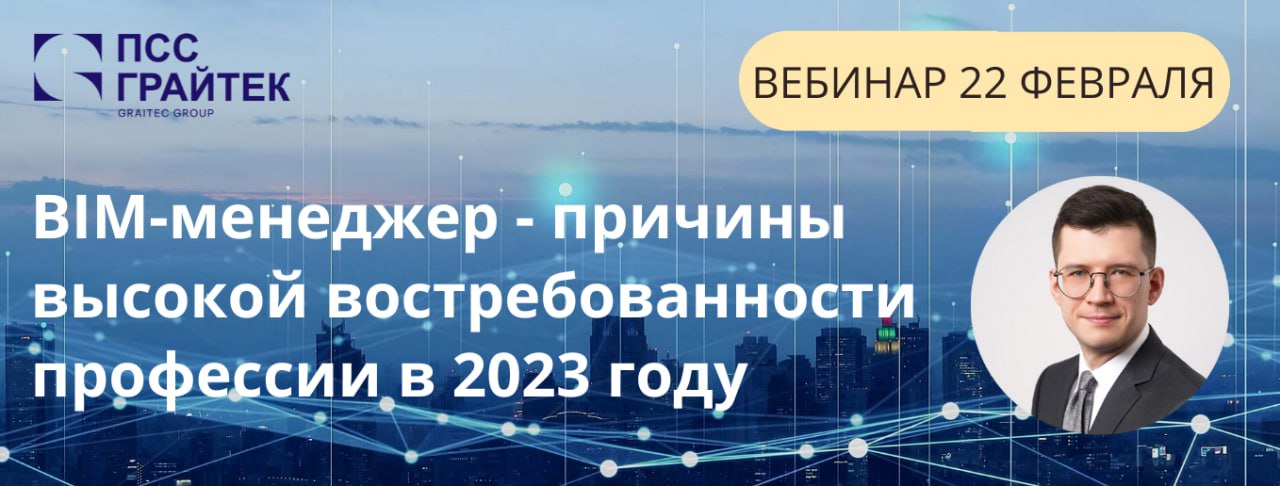 ПСС ГРАЙТЕК
GRAITEC GROUP

ВЕБИНАР 22 ФЕВРАЛЯ

BIM-менеджер - причины высокой востребованности профессии в 2023 году